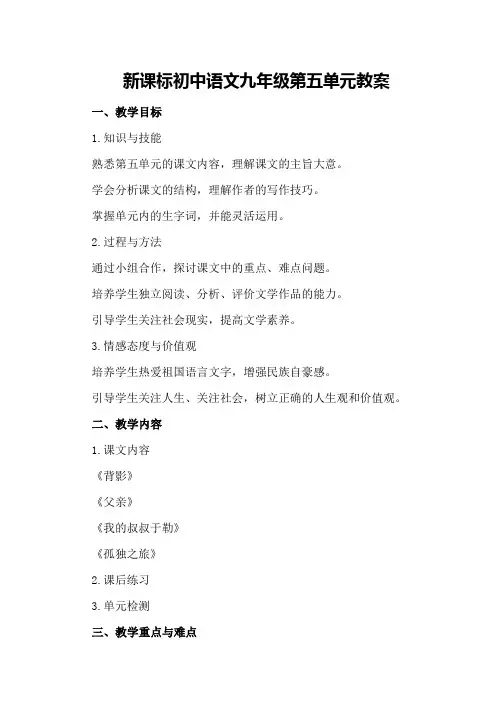 新课标初中语文九年级第五单元教案

一、教学目标

1.知识与技能

熟悉第五单元的课文内容，理解课文的主旨大意。

学会分析课文的结构，理解作者的写作技巧。

掌握单元内的生字词，并能灵活运用。

2.过程与方法

通过小组合作，探讨课文中的重点、难点问题。

培养学生独立阅读、分析、评价文学作品的能力。

引导学生关注社会现实，提高文学素养。

3.情感态度与价值观

培养学生热爱祖国语言文字，增强民族自豪感。

引导学生关注人生、关注社会，树立正确的人生观和价值观。

二、教学内容

1.课文内容

《背影》

《父亲》

《我的叔叔于勒》

《孤独之旅》

2.课后练习

3.单元检测

三、教学重点与难点